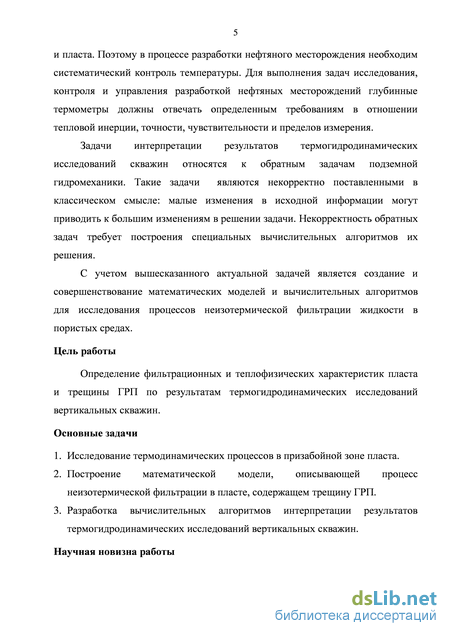 5

и пласта. Поэтому в процессе разработки нефтяного месторождения необходим систематический контроль температуры. Для выполнения задач исследования, контроля и управления разработкой нефтяных месторождений глубинные термометры должны отвечать определенным требованиям в отношении тепловой инерции, точности, чувствительности и пределов измерения.

Задачи интерпретации результатов термогидродинамических исследований скважин относятся к обратным задачам подземной гидромеханики. Такие задачи являются некорректно поставленными в классическом смысле: малые изменения в исходной информации могут приводить к большим изменениям в решении задачи. Некорректность обратных задач требует построения специальных вычислительных алгоритмов их решения.

С учетом вышесказанного актуальной задачей является создание и совершенствование математических моделей и вычислительных алгоритмов для исследования процессов неизотермической фильтрации жидкости в пористых средах.

Цель работы

Определение фильтрационных и теплофизических характеристик пласта и трещины ГРП по результатам термогидродинамических исследований вертикальных скважин.

Основные задачи

1. Исследование термодинамических процессов в призабойной зоне пласта.
2. Построение математической модели, описывающей процесс неизотермической фильтрации в пласте, содержащем трещину ГРП.
3. Разработка вычислительных алгоритмов интерпретации результатов термогидродинамических исследований вертикальных скважин.

Научная новизна работы

dsLib.net
библиотека диссертаций